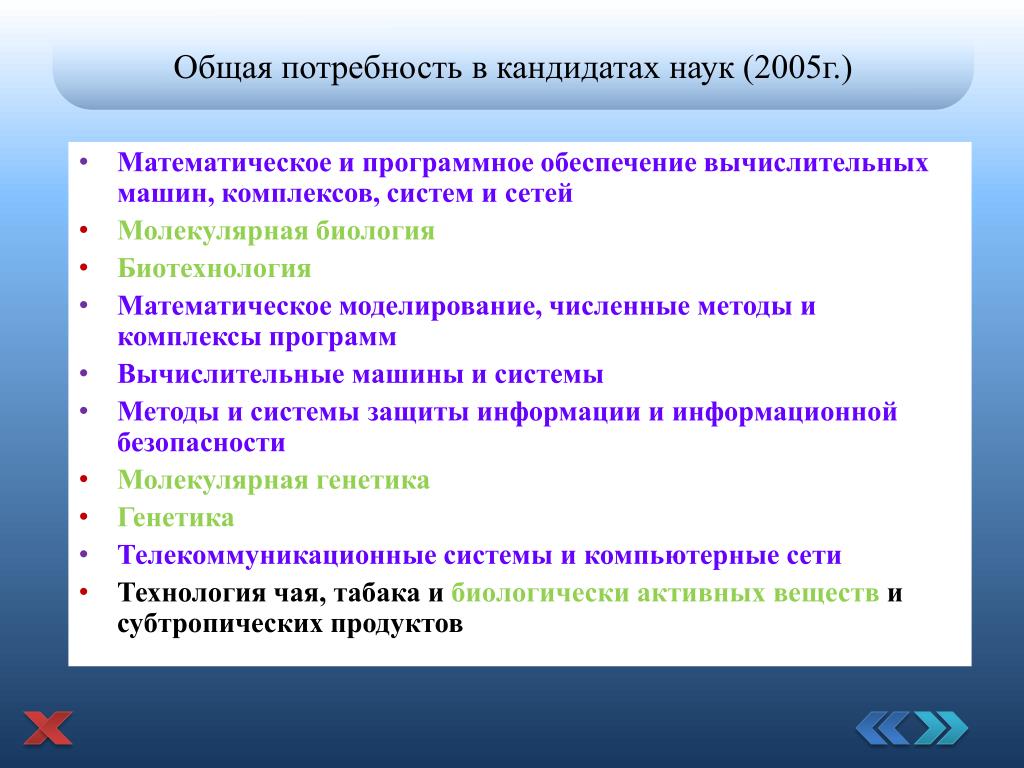 Общая потребность в кандидатах наук (2005г.)

• Математическое и программное обеспечение вычислительных машин, комплексов, систем и сетей
• Молекулярная биология
• Биотехнология
• Математическое моделирование, численные методы и комплексы программ
• Вычислительные машины и системы
• Методы и системы защиты информации и информационной безопасности
• Молекулярная генетика
• Генетика
• Телекоммуникационные системы и компьютерные сети
• Технология чая, табака и биологически активных веществ и субтропических продуктов